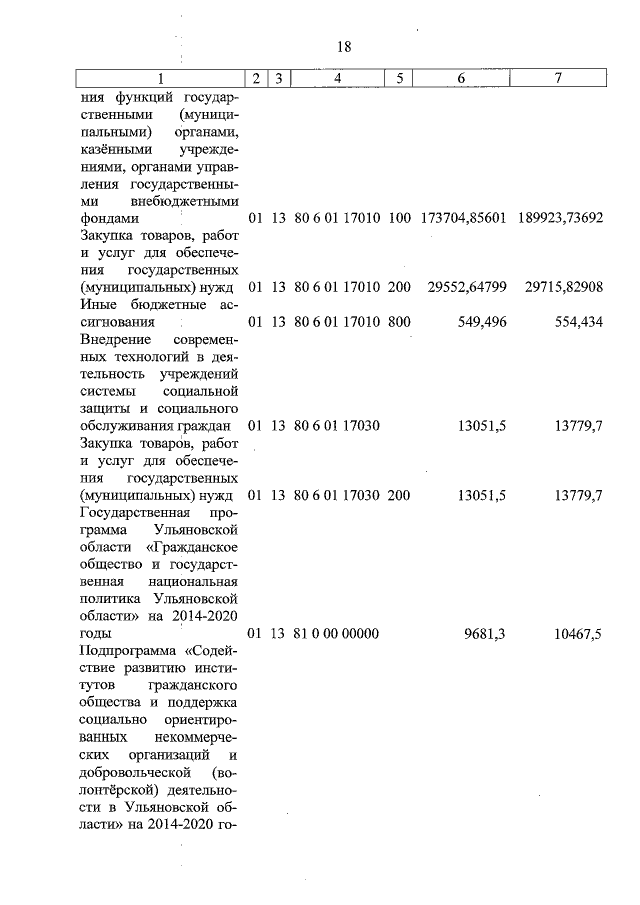 18

| 1 | 2 | 3 | 4 | 5 | 6 | 7 |
|---|---|---|---|---|---|---|
| ния функций государственными (муниципальными) органами, казёнными учреждениями, органами управления государственными внебюджетными фондами | 01 | 13 | 80 6 01 17010 | 100 | 173704,85601 | 189923,73692 |
| Закупка товаров, работ и услуг для обеспечения государственных (муниципальных) нужд | 01 | 13 | 80 6 01 17010 | 200 | 29552,64799 | 29715,82908 |
| Иные бюджетные ассигнования | 01 | 13 | 80 6 01 17010 | 800 | 549,496 | 554,434 |
| Внедрение современных технологий в деятельность учреждений системы социальной защиты и социального обслуживания граждан | 01 | 13 | 80 6 01 17030 | | 13051,5 | 13779,7 |
| Закупка товаров, работ и услуг для обеспечения государственных (муниципальных) нужд | 01 | 13 | 80 6 01 17030 | 200 | 13051,5 | 13779,7 |
| Государственная программа Ульяновской области «Гражданское общество и государственная национальная политика Ульяновской области» на 2014-2020 годы | 01 | 13 | 81 0 00 00000 | | 9681,3 | 10467,5 |
| Подпрограмма «Содействие развитию институтов гражданского общества и поддержка социально ориентированных некоммерческих организаций и добровольческой (волонтёрской) деятельности в Ульяновской области» на 2014-2020 го- | | | | | | |